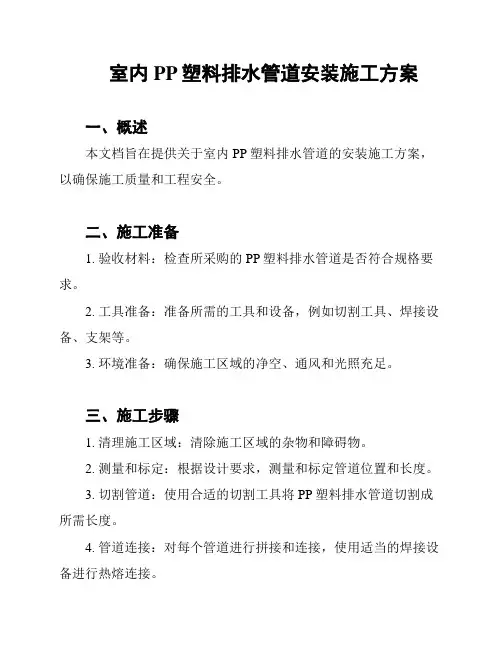 室内 PP 塑料排水管道安装施工方案

一、概述

本文档旨在提供关于室内 PP 塑料排水管道的安装施工方案，以确保施工质量和工程安全。

二、施工准备

1. 验收材料：检查所采购的 PP 塑料排水管道是否符合规格要求。

2. 工具准备：准备所需的工具和设备，例如切割工具、焊接设备、支架等。

3. 环境准备：确保施工区域的净空、通风和光照充足。

三、施工步骤

1. 清理施工区域：清除施工区域的杂物和障碍物。

2. 测量和标定：根据设计要求，测量和标定管道位置和长度。

3. 切割管道：使用合适的切割工具将 PP 塑料排水管道切割成所需长度。

4. 管道连接：对每个管道进行拼接和连接，使用适当的焊接设备进行热熔连接。